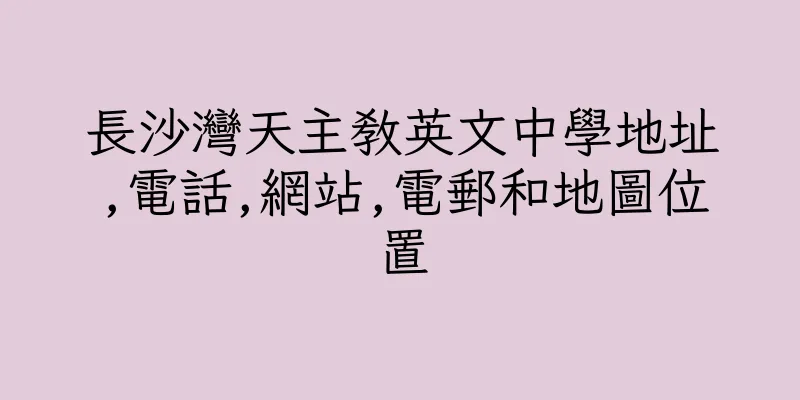 長沙灣天主教英文中學地址,電話,網站,電郵和地圖位置